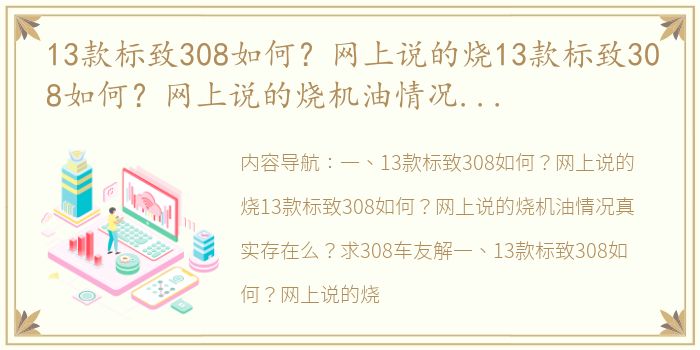 13款标致308如何？网上说的烧13款标致308如何？网上说的烧机油情况...

内容导航：一、13款标致308如何？网上说的烧13款标致308如何？网上说的烧机油情况真实存在么？求308车友解一、13款标致308如何？网上说的烧